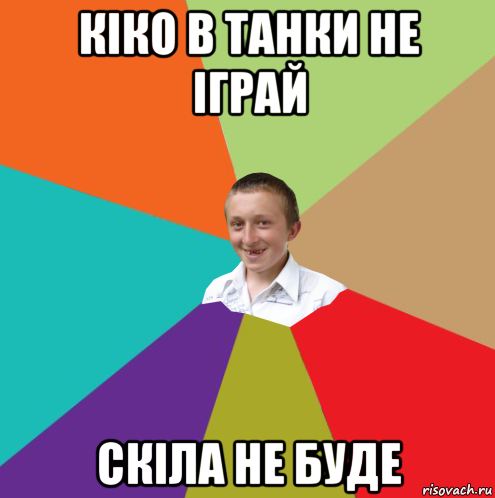 КІКО В ТАНКИ НЕ ІГРАЙ

СКІЛА НЕ БУДЕ

risovach.ru